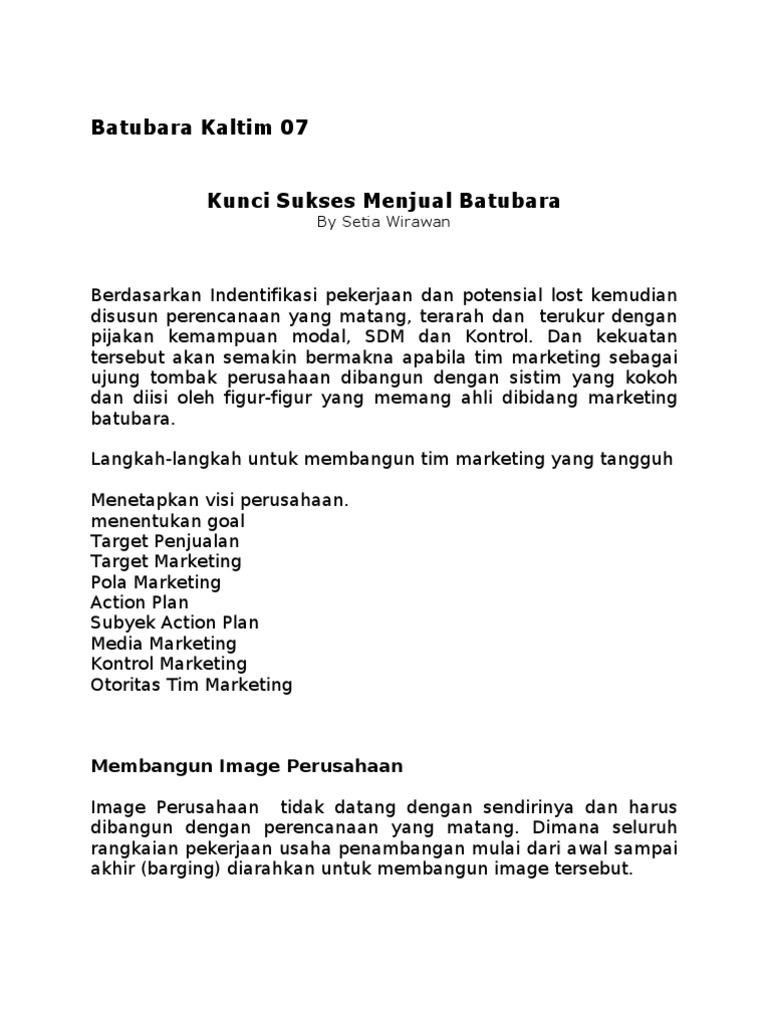 Batubara Kaltim 07

Kunci Sukses Menjual Batubara
By Setia Wirawan

Berdasarkan Indentifikasi pekerjaan dan potensial lost kemudian disusun perencanaan yang matang, terarah dan terukur dengan pijakan kemampuan modal, SDM dan Kontrol. Dan kekuatan tersebut akan semakin bermakna apabila tim marketing sebagai ujung tombak perusahaan dibangun dengan sistim yang kokoh dan diisi oleh figur-figur yang memang ahli dibidang marketing batubara.

Langkah-langkah untuk membangun tim marketing yang tangguh

Menetapkan visi perusahaan.
menentukan goal
Target Penjualan
Target Marketing
Pola Marketing
Action Plan
Subyek Action Plan
Media Marketing
Kontrol Marketing
Otoritas Tim Marketing

Membangun Image Perusahaan

Image Perusahaan tidak datang dengan sendirinya dan harus dibangun dengan perencanaan yang matang. Dimana seluruh rangkaian pekerjaan usaha penambangan mulai dari awal sampai akhir (barging) diarahkan untuk membangun image tersebut.